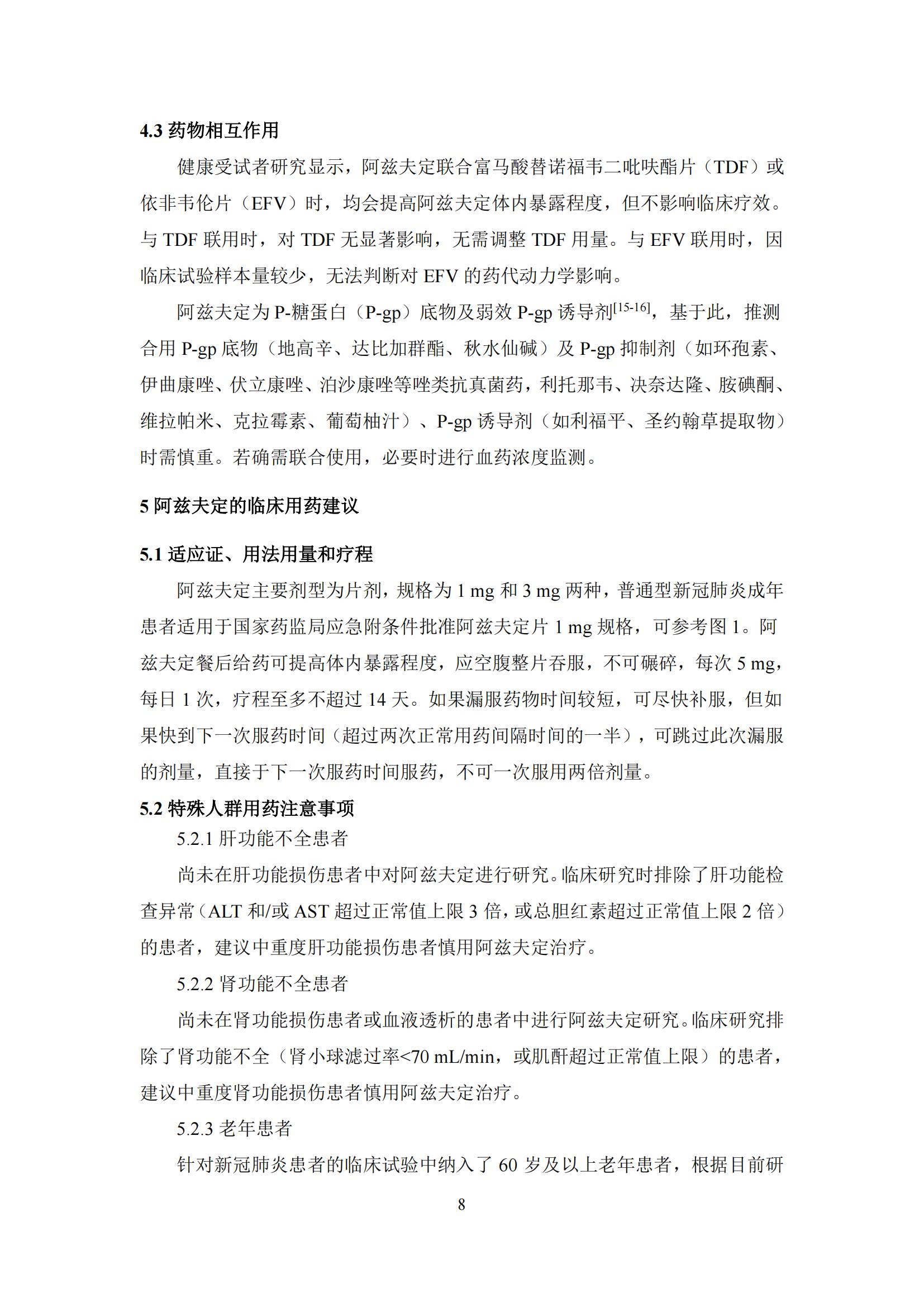 4.3 药物相互作用

健康受试者研究显示，阿兹夫定联合富马酸替诺福韦二吡呋酯片（TDF）或依非韦伦片（EFV）时，均会提高阿兹夫定体内暴露程度，但不影响临床疗效。与 TDF 联用时，对 TDF 无显著影响，无需调整 TDF 用量。与 EFV 联用时，因临床试验样本量较少，无法判断对 EFV 的药代动力学影响。

阿兹夫定为 P-糖蛋白（P-gp）底物及弱效 P-gp 诱导剂$^{[15-16]}$，基于此，推测合用 P-gp 底物（地高辛、达比加群酯、秋水仙碱）及 P-gp 抑制剂（如环孢素、伊曲康唑、伏立康唑、泊沙康唑等唑类抗真菌药，利托那韦、决奈达隆、胺碘酮、维拉帕米、克拉霉素、葡萄柚汁）、P-gp 诱导剂（如利福平、圣约翰草提取物）时需慎重。若确需联合使用，必要时进行血药浓度监测。

5 阿兹夫定的临床用药建议

5.1 适应证、用法用量和疗程

阿兹夫定主要剂型为片剂，规格为 1 mg 和 3 mg 两种，普通型新冠肺炎成年患者适用于国家药监局应急附条件批准阿兹夫定片 1 mg 规格，可参考图 1。阿兹夫定餐后给药可提高体内暴露程度，应空腹整片吞服，不可碾碎，每次 5 mg，每日 1 次，疗程至多不超过 14 天。如果漏服药物时间较短，可尽快补服，但如果快到下一次服药时间（超过两次正常用药间隔时间的一半），可跳过此次漏服的剂量，直接于下一次服药时间服药，不可一次服用两倍剂量。

5.2 特殊人群用药注意事项

5.2.1 肝功能不全患者

尚未在肝功能损伤患者中对阿兹夫定进行研究。临床研究时排除了肝功能检查异常（ALT 和/或 AST 超过正常值上限 3 倍，或总胆红素超过正常值上限 2 倍）的患者，建议中重度肝功能损伤患者慎用阿兹夫定治疗。

5.2.2 肾功能不全患者

尚未在肾功能损伤患者或血液透析的患者中进行阿兹夫定研究。临床研究排除了肾功能不全（肾小球滤过率<70 mL/min，或肌酐超过正常值上限）的患者，建议中重度肾功能损伤患者慎用阿兹夫定治疗。

5.2.3 老年患者

针对新冠肺炎患者的临床试验中纳入了 60 岁及以上老年患者，根据目前研

8